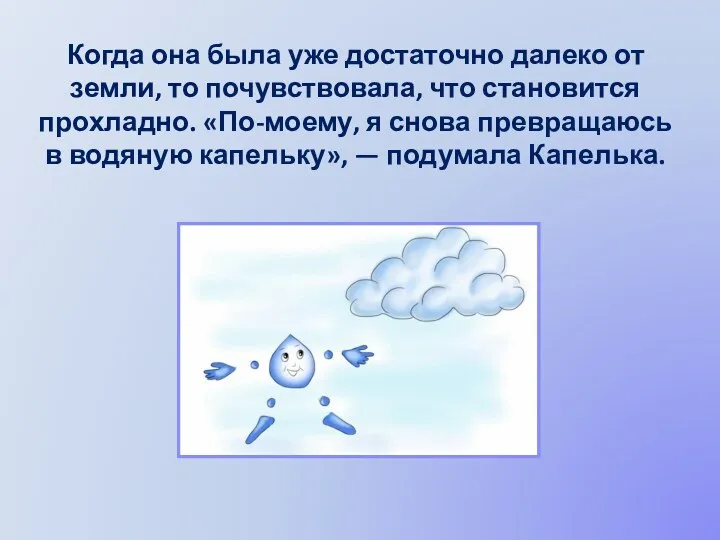 Когда она была уже достаточно далеко от земли, то почувствовала, что становится прохладно. «По-моему, я снова превращаюсь в водяную капельку», — подумала Капелька.